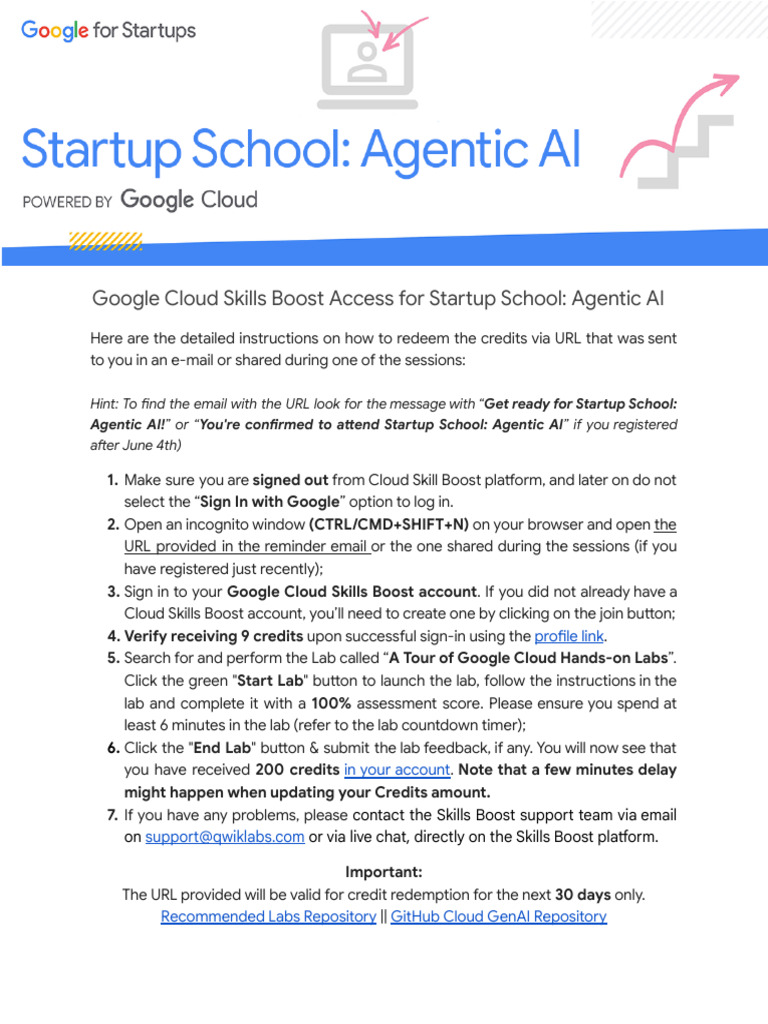 Google for Startups

Startup School: Agentic AI

POWERED BY Google Cloud

Google Cloud Skills Boost Access for Startup School: Agentic AI

Here are the detailed instructions on how to redeem the credits via URL that was sent to you in an e-mail or shared during one of the sessions:

Hint: To find the email with the URL look for the message with "Get ready for Startup School: Agentic AI!" or "You're confirmed to attend Startup School: Agentic AI" if you registered after June 4th)

1. Make sure you are signed out from Cloud Skill Boost platform, and later on do not select the "Sign In with Google" option to log in.
2. Open an incognito window (CTRL/CMD+SHIFT+N) on your browser and open the URL provided in the reminder email or the one shared during the sessions (if you have registered just recently);
3. Sign in to your Google Cloud Skills Boost account. If you did not already have a Cloud Skills Boost account, you'll need to create one by clicking on the join button;
4. Verify receiving 9 credits upon successful sign-in using the profile link.
5. Search for and perform the Lab called "A Tour of Google Cloud Hands-on Labs". Click the green "Start Lab" button to launch the lab, follow the instructions in the lab and complete it with a 100% assessment score. Please ensure you spend at least 6 minutes in the lab (refer to the lab countdown timer);
6. Click the "End Lab" button & submit the lab feedback, if any. You will now see that you have received 200 credits in your account. Note that a few minutes delay might happen when updating your Credits amount.
7. If you have any problems, please contact the Skills Boost support team via email on support@qwiklabs.com or via live chat, directly on the Skills Boost platform.

Important:
The URL provided will be valid for credit redemption for the next 30 days only.
Recommended Labs Repository || GitHub Cloud GenAI Repository